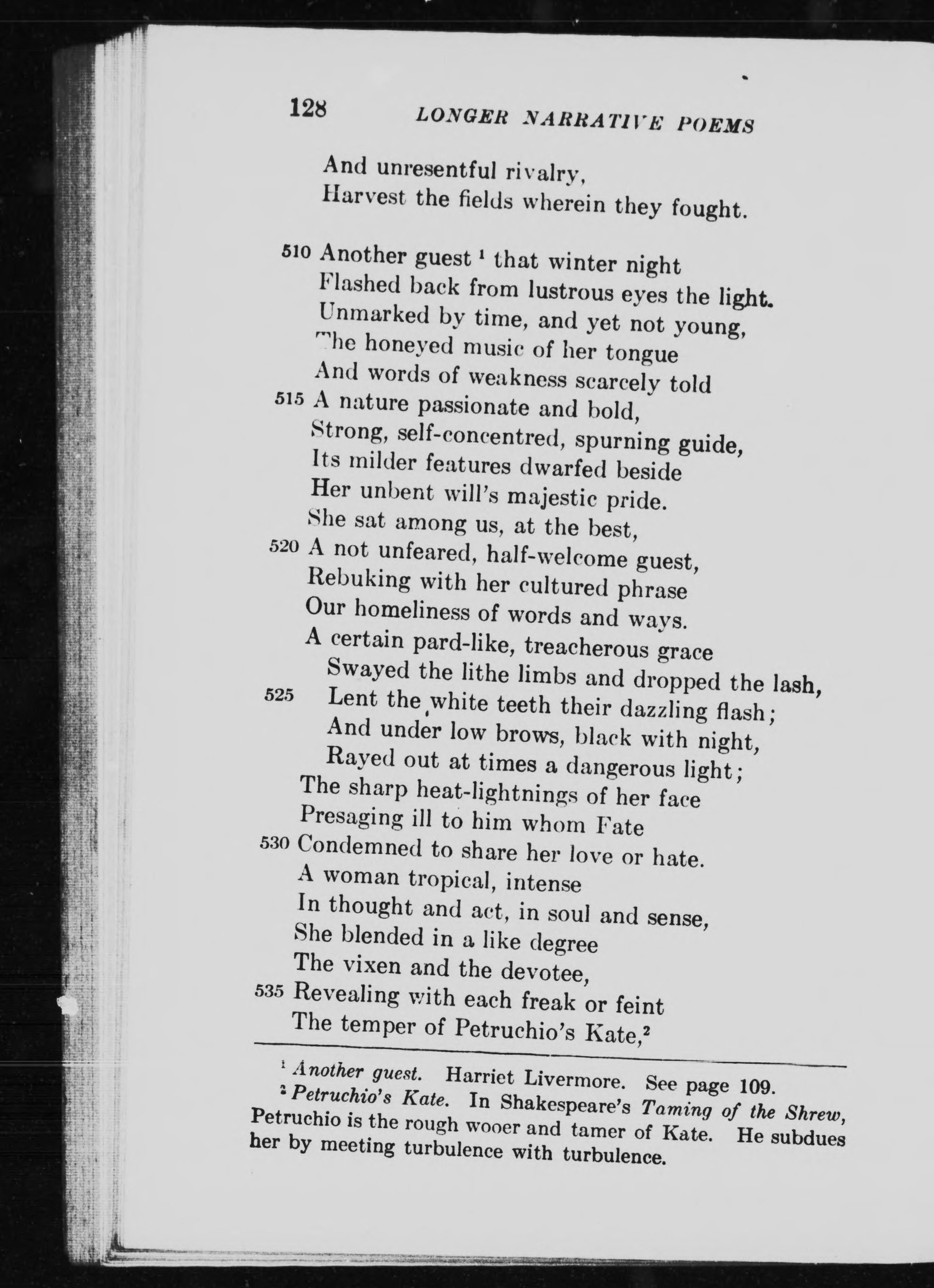 128 LONGER NARRATIVE POEMS

And unresentful rivalry,
Harvest the fields wherein they fought.

510 Another guest $^1$ that winter night
Flashed back from lustrous eyes the light.
Unmarked by time, and yet not young,
The honeyed music of her tongue
And words of weakness scarcely told
515 A nature passionate and bold,
Strong, self-concentred, spurning guide,
Its milder features dwarfed beside
Her unbent will's majestic pride.
She sat among us, at the best,
520 A not unfeared, half-welcome guest,
Rebuking with her cultured phrase
Our homeliness of words and ways.
A certain pard-like, treacherous grace
Swayed the lithe limbs and dropped the lash,
525 Lent the white teeth their dazzling flash;
And under low brows, black with night,
Rayed out at times a dangerous light;
The sharp heat-lightnings of her face
Presaging ill to him whom Fate
530 Condemned to share her love or hate.
A woman tropical, intense
In thought and act, in soul and sense,
She blended in a like degree
The vixen and the devotee,
535 Revealing with each freak or feint
The temper of Petruchio's Kate,$^2$

$^1$ Another guest. Harriet Livermore. See page 109.
$^2$ Petruchio's Kate. In Shakespeare's Taming of the Shrew, Petruchio is the rough wooer and tamer of Kate. He subdues her by meeting turbulence with turbulence.